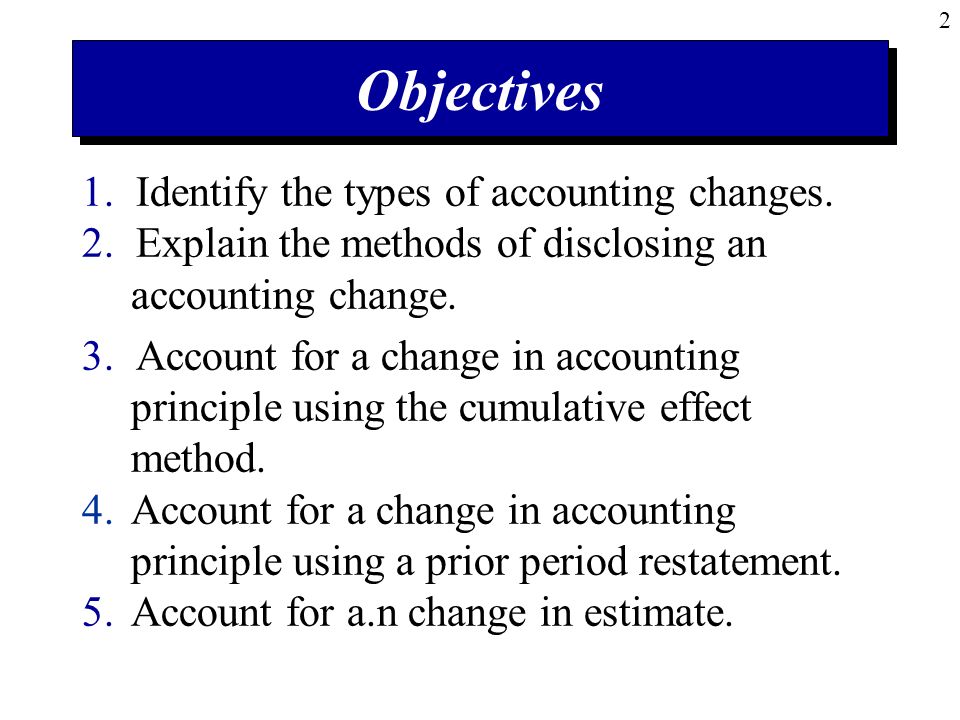 2

Objectives

1. Identify the types of accounting changes.
2. Explain the methods of disclosing an accounting change.
3. Account for a change in accounting principle using the cumulative effect method.
4. Account for a change in accounting principle using a prior period restatement.
5. Account for a.n change in estimate.